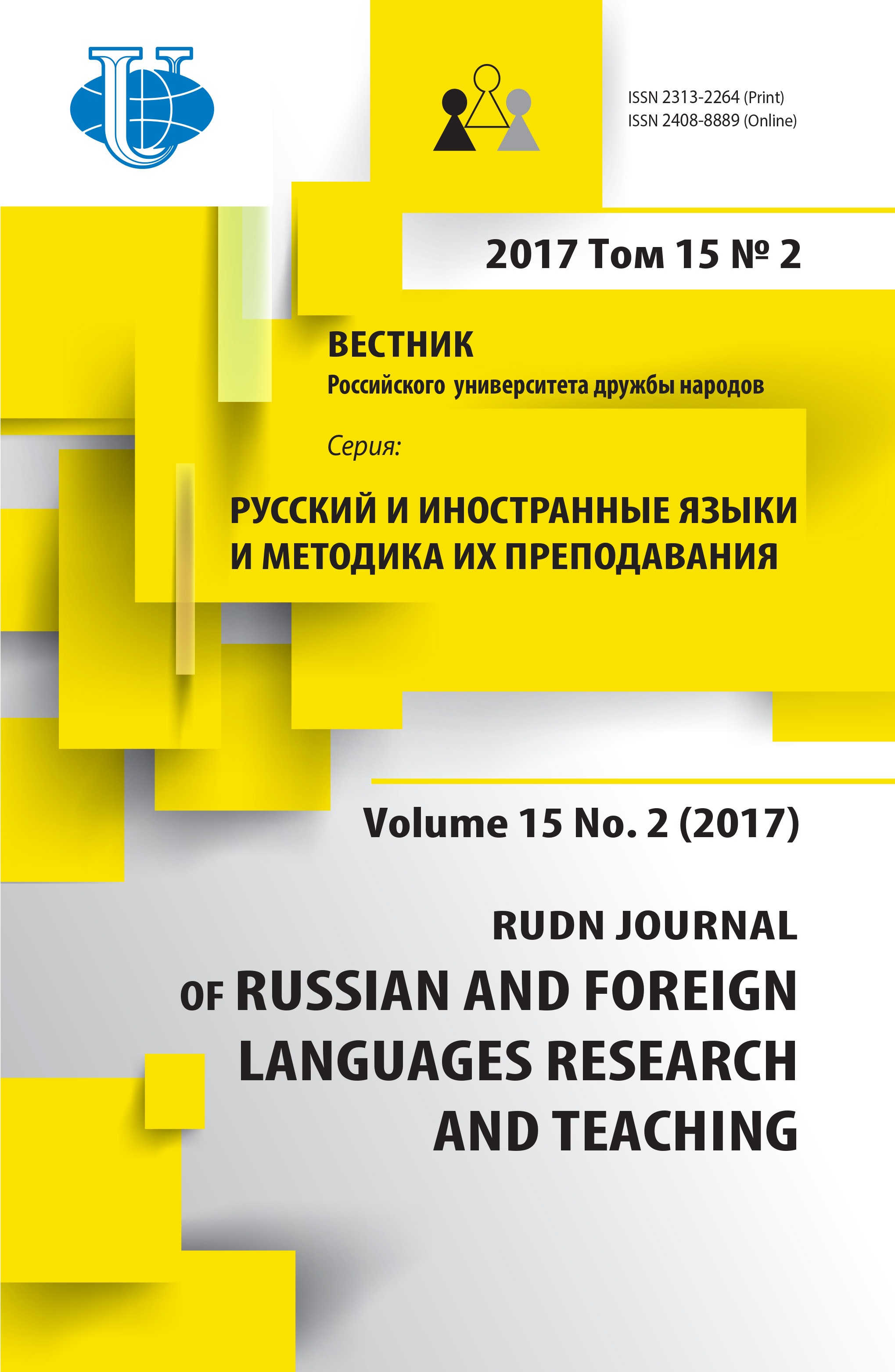 ISSN 2313-2264 (Print)
ISSN 2408-8889 (Online)

2017 Том 15 № 2

ВЕСТНИК
Российского университета дружбы народов

Серия:

РУССКИЙ И ИНОСТРАННЫЕ ЯЗЫКИ И МЕТОДИКА ИХ ПРЕПОДАВАНИЯ

Volume 15 No. 2 (2017)

RUDN JOURNAL
OF RUSSIAN AND FOREIGN LANGUAGES RESEARCH AND TEACHING